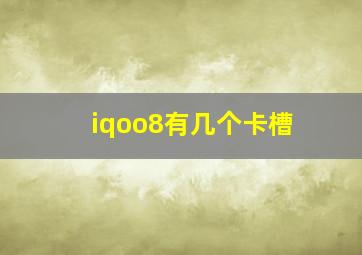 iqoo8有几个卡槽